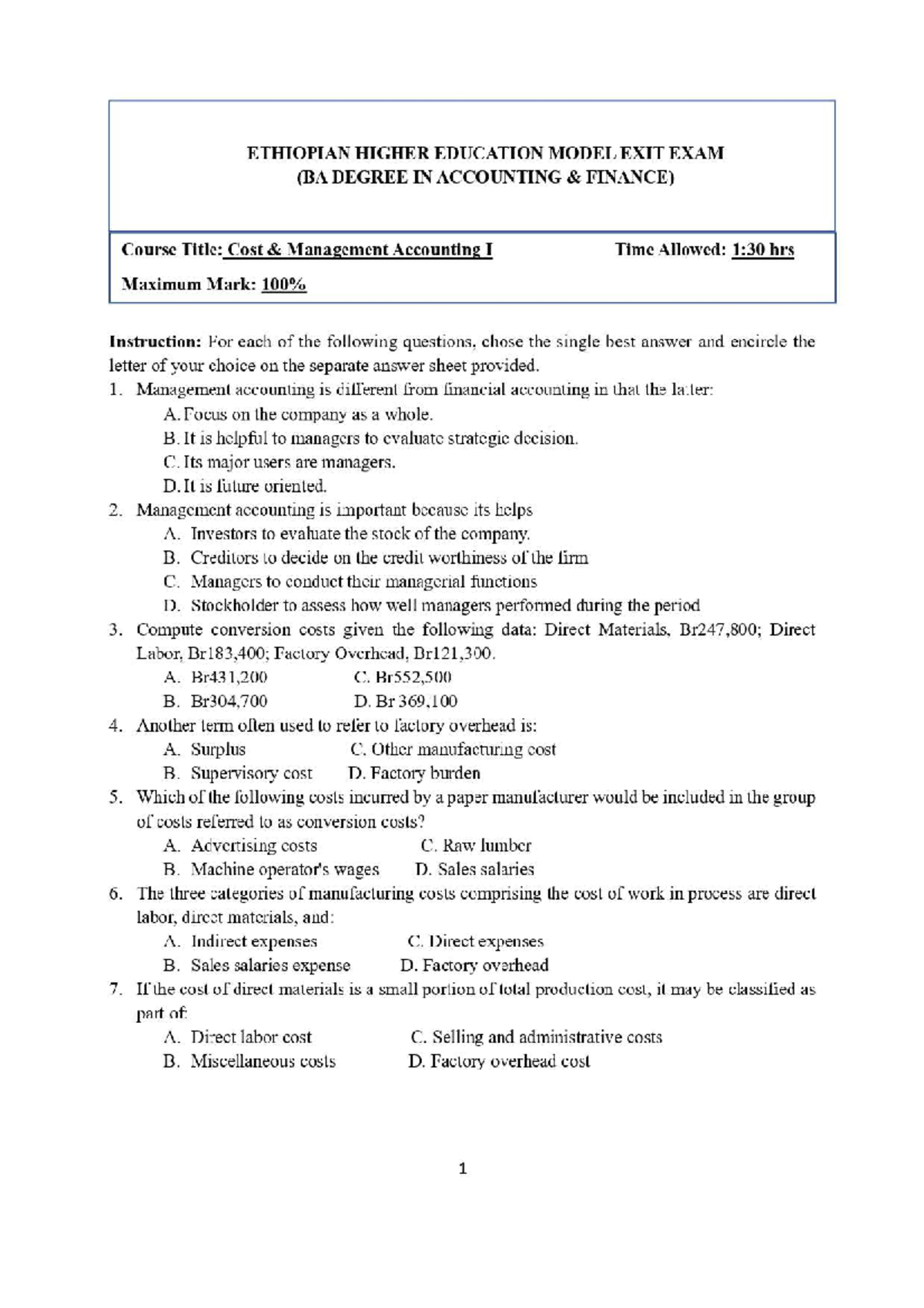 ETHIOPIAN HIGHER EDUCATION MODEL EXIT EXAM
(BA DEGREE IN ACCOUNTING & FINANCE)

Course Title: Cost & Management Accounting I Time Allowed: 1:30 hrs

Maximum Mark: 100%

Instruction: For each of the following questions, chose the single best answer and encircle the letter of your choice on the separate answer sheet provided.

1. Management accounting is different from financial accounting in that the latter:
A. Focus on the company as a whole.
B. It is helpful to managers to evaluate strategic decision.
C. Its major users are managers.
D. It is future oriented.
2. Management accounting is important because its helps
A. Investors to evaluate the stock of the company.
B. Creditors to decide on the credit worthiness of the firm
C. Managers to conduct their managerial functions
D. Stockholder to assess how well managers performed during the period
3. Compute conversion costs given the following data: Direct Materials, Br247,800; Direct Labor, Br183,400; Factory Overhead, Br121,300.
A. Br431,200 C. Br552,500
B. Br304,700 D. Br 369,100
4. Another term often used to refer to factory overhead is:
A. Surplus C. Other manufacturing cost
B. Supervisory cost D. Factory burden
5. Which of the following costs incurred by a paper manufacturer would be included in the group of costs referred to as conversion costs?
A. Advertising costs C. Raw lumber
B. Machine operator's wages D. Sales salaries
6. The three categories of manufacturing costs comprising the cost of work in process are direct labor, direct materials, and:
A. Indirect expenses C. Direct expenses
B. Sales salaries expense D. Factory overhead
7. If the cost of direct materials is a small portion of total production cost, it may be classified as part of:
A. Direct labor cost C. Selling and administrative costs
B. Miscellaneous costs D. Factory overhead cost

1